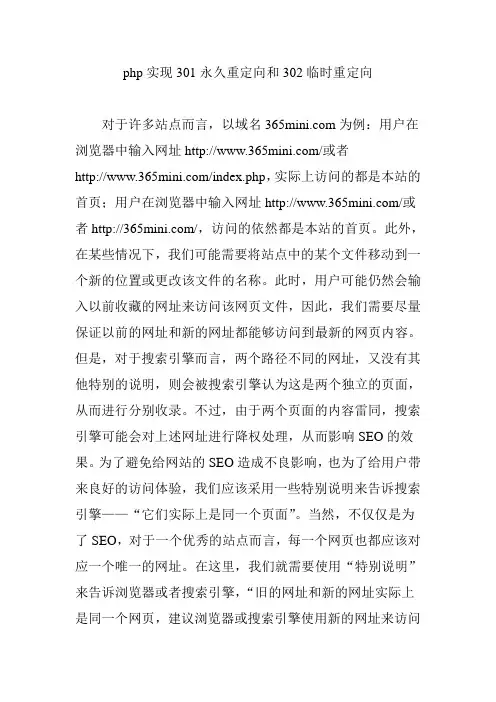 php 实现 301 永久重定向和 302 临时重定向

对于许多站点而言，以域名 365mini.com 为例：用户在浏览器中输入网址 http://www.365mini.com/或者 http://www.365mini.com/index.php，实际上访问的都是本站的首页；用户在浏览器中输入网址 http://www.365mini.com/或者 http://365mini.com/，访问的依然都是本站的首页。此外，在某些情况下，我们可能需要将站点中的某个文件移动到一个新的位置或更改该文件的名称。此时，用户可能仍然会输入以前收藏的网址来访问该网页文件，因此，我们需要尽量保证以前的网址和新的网址都能够访问到最新的网页内容。但是，对于搜索引擎而言，两个路径不同的网址，又没有其他特别的说明，则会被搜索引擎认为这是两个独立的页面，从而进行分别收录。不过，由于两个页面的内容雷同，搜索引擎可能会对上述网址进行降权处理，从而影响 SEO 的效果。为了避免给网站的 SEO 造成不良影响，也为了给用户带来良好的访问体验，我们应该采用一些特别说明来告诉搜索引擎——“它们实际上是同一个页面”。当然，不仅仅是为了 SEO，对于一个优秀的站点而言，每一个网页也都应该对应一个唯一的网址。在这里，我们就需要使用“特别说明”来告诉浏览器或者搜索引擎，“旧的网址和新的网址实际上是同一个网页，建议浏览器或搜索引擎使用新的网址来访问